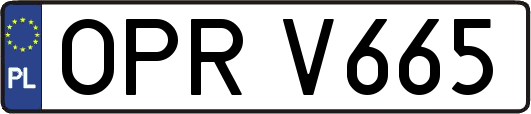 PL
OPR V665